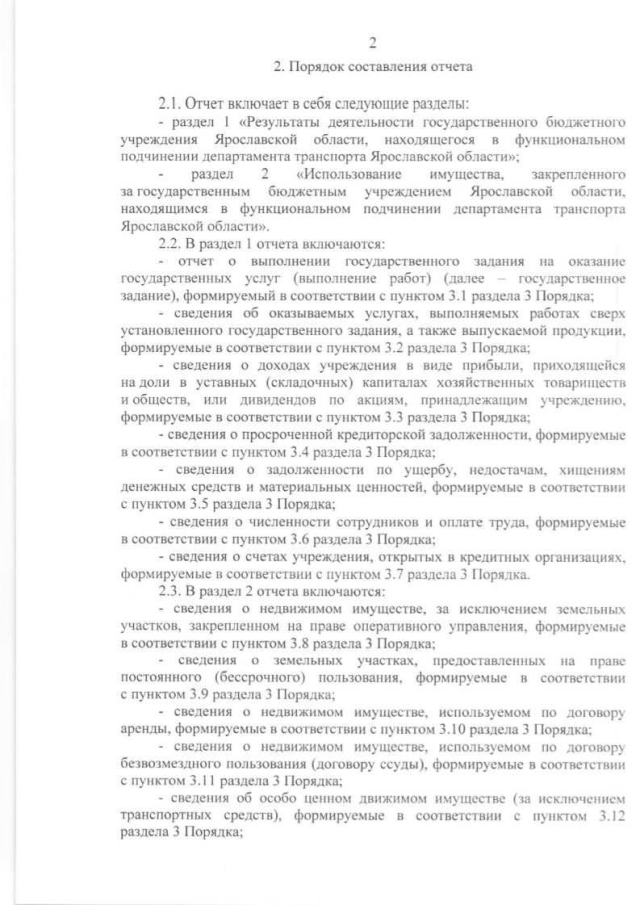 2

2. Порядок составления отчета

2.1. Отчет включает в себя следующие разделы:

- раздел 1 «Результаты деятельности государственного бюджетного учреждения Ярославской области, находящегося в функциональном подчинении департамента транспорта Ярославской области»;

- раздел 2 «Использование имущества, закрепленного за государственным бюджетным учреждением Ярославской области, находящимся в функциональном подчинении департамента транспорта Ярославской области».

2.2. В раздел 1 отчета включаются:

- отчет о выполнении государственного задания на оказание государственных услуг (выполнение работ) (далее – государственное задание), формируемый в соответствии с пунктом 3.1 раздела 3 Порядка;

- сведения об оказываемых услугах, выполняемых работах сверх установленного государственного задания, а также выпускаемой продукции, формируемые в соответствии с пунктом 3.2 раздела 3 Порядка;

- сведения о доходах учреждения в виде прибыли, приходящейся на доли в уставных (складочных) капиталах хозяйственных товариществ и обществ, или дивидендов по акциям, принадлежащим учреждению, формируемые в соответствии с пунктом 3.3 раздела 3 Порядка;

- сведения о просроченной кредиторской задолженности, формируемые в соответствии с пунктом 3.4 раздела 3 Порядка;

- сведения о задолженности по ущербу, недостачам, хищениям денежных средств и материальных ценностей, формируемые в соответствии с пунктом 3.5 раздела 3 Порядка;

- сведения о численности сотрудников и оплате труда, формируемые в соответствии с пунктом 3.6 раздела 3 Порядка;

- сведения о счетах учреждения, открытых в кредитных организациях, формируемые в соответствии с пунктом 3.7 раздела 3 Порядка.

2.3. В раздел 2 отчета включаются:

- сведения о недвижимом имуществе, за исключением земельных участков, закрепленном на праве оперативного управления, формируемые в соответствии с пунктом 3.8 раздела 3 Порядка;

- сведения о земельных участках, предоставленных на праве постоянного (бессрочного) пользования, формируемые в соответствии с пунктом 3.9 раздела 3 Порядка;

- сведения о недвижимом имуществе, используемом по договору аренды, формируемые в соответствии с пунктом 3.10 раздела 3 Порядка;

- сведения о недвижимом имуществе, используемом по договору безвозмездного пользования (договору ссуды), формируемые в соответствии с пунктом 3.11 раздела 3 Порядка;

- сведения об особо ценном движимом имуществе (за исключением транспортных средств), формируемые в соответствии с пунктом 3.12 раздела 3 Порядка;